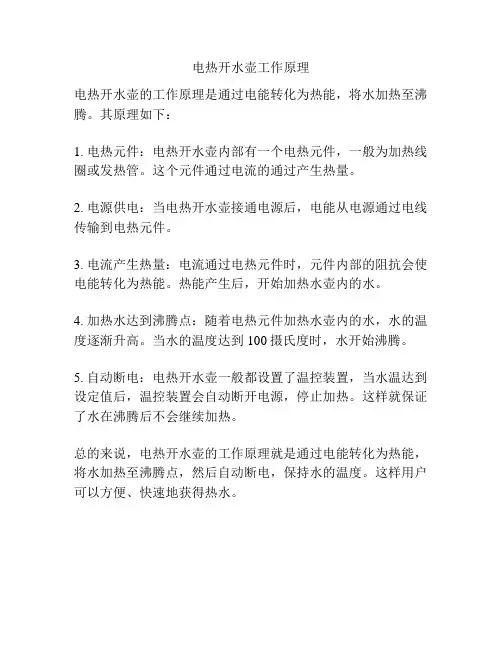 电热开水壶工作原理

电热开水壶的工作原理是通过电能转化为热能，将水加热至沸腾。其原理如下：

1. 电热元件：电热开水壶内部有一个电热元件，一般为加热线圈或发热管。这个元件通过电流的通过产生热量。

2. 电源供电：当电热开水壶接通电源后，电能从电源通过电线传输到电热元件。

3. 电流产生热量：电流通过电热元件时，元件内部的阻抗会使电能转化为热能。热能产生后，开始加热水壶内的水。

4. 加热水达到沸腾点：随着电热元件加热水壶内的水，水的温度逐渐升高。当水的温度达到 100 摄氏度时，水开始沸腾。

5. 自动断电：电热开水壶一般都设置了温控装置，当水温达到设定值后，温控装置会自动断开电源，停止加热。这样就保证了水在沸腾后不会继续加热。

总的来说，电热开水壶的工作原理就是通过电能转化为热能，将水加热至沸腾点，然后自动断电，保持水的温度。这样用户可以方便、快速地获得热水。